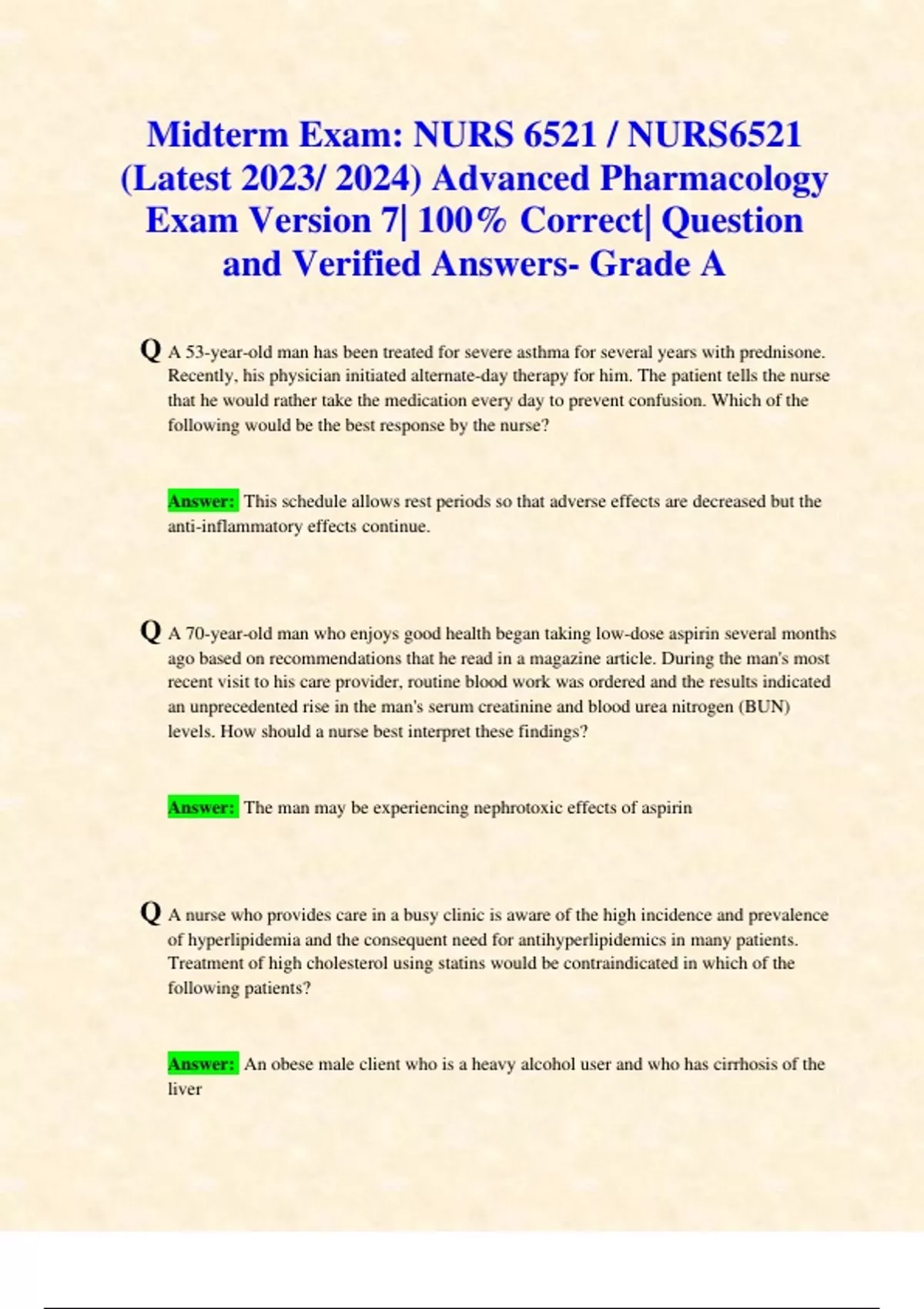 Midterm Exam: NURS 6521 / NURS6521 (Latest 2023/ 2024) Advanced Pharmacology Exam Version 7| 100% Correct| Question and Verified Answers- Grade A

Q A 53-year-old man has been treated for severe asthma for several years with prednisone. Recently, his physician initiated alternate-day therapy for him. The patient tells the nurse that he would rather take the medication every day to prevent confusion. Which of the following would be the best response by the nurse?

Answer: This schedule allows rest periods so that adverse effects are decreased but the anti-inflammatory effects continue.

Q A 70-year-old man who enjoys good health began taking low-dose aspirin several months ago based on recommendations that he read in a magazine article. During the man's most recent visit to his care provider, routine blood work was ordered and the results indicated an unprecedented rise in the man's serum creatinine and blood urea nitrogen (BUN) levels. How should a nurse best interpret these findings?

Answer: The man may be experiencing nephrotoxic effects of aspirin

Q A nurse who provides care in a busy clinic is aware of the high incidence and prevalence of hyperlipidemia and the consequent need for antihyperlipidemics in many patients. Treatment of high cholesterol using statins would be contraindicated in which of the following patients?

Answer: An obese male client who is a heavy alcohol user and who has cirrhosis of the liver